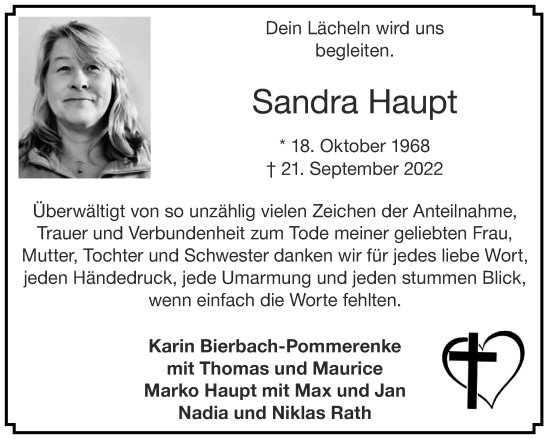 Dein Lächeln wird uns begleiten.

Sandra Haupt

* 18. Oktober 1968
† 21. September 2022

Überwältigt von so unzählig vielen Zeichen der Anteilnahme, Trauer und Verbundenheit zum Tode meiner geliebten Frau, Mutter, Tochter und Schwester danken wir für jedes liebe Wort, jeden Händedruck, jede Umarmung und jeden stummen Blick, wenn einfach die Worte fehlten.

Karin Bierbach-Pommerenke
mit Thomas und Maurice
Marko Haupt mit Max und Jan
Nadia und Niklas Rath